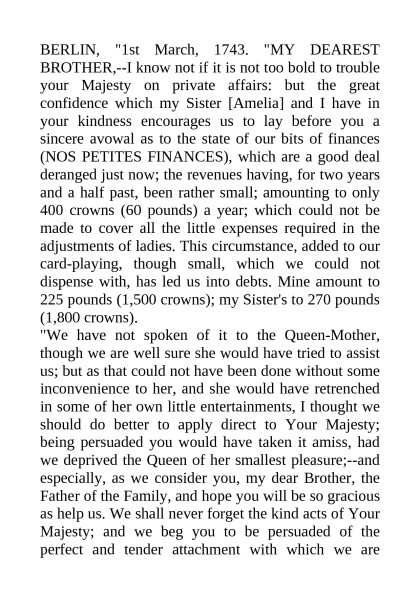 BERLIN, "1st March, 1743. "MY DEAREST BROTHER,--I know not if it is not too bold to trouble your Majesty on private affairs: but the great confidence which my Sister [Amelia] and I have in your kindness encourages us to lay before you a sincere avowal as to the state of our bits of finances (NOS PETITES FINANCES), which are a good deal deranged just now; the revenues having, for two years and a half past, been rather small; amounting to only 400 crowns (60 pounds) a year; which could not be made to cover all the little expenses required in the adjustments of ladies. This circumstance, added to our card-playing, though small, which we could not dispense with, has led us into debts. Mine amount to 225 pounds (1,500 crowns); my Sister's to 270 pounds (1,800 crowns).

"We have not spoken of it to the Queen-Mother, though we are well sure she would have tried to assist us; but as that could not have been done without some inconvenience to her, and she would have retrenched in some of her own little entertainments, I thought we should do better to apply direct to Your Majesty; being persuaded you would have taken it amiss, had we deprived the Queen of her smallest pleasure;--and especially, as we consider you, my dear Brother, the Father of the Family, and hope you will be so gracious as help us. We shall never forget the kind acts of Your Majesty; and we beg you to be persuaded of the perfect and tender attachment with which we are